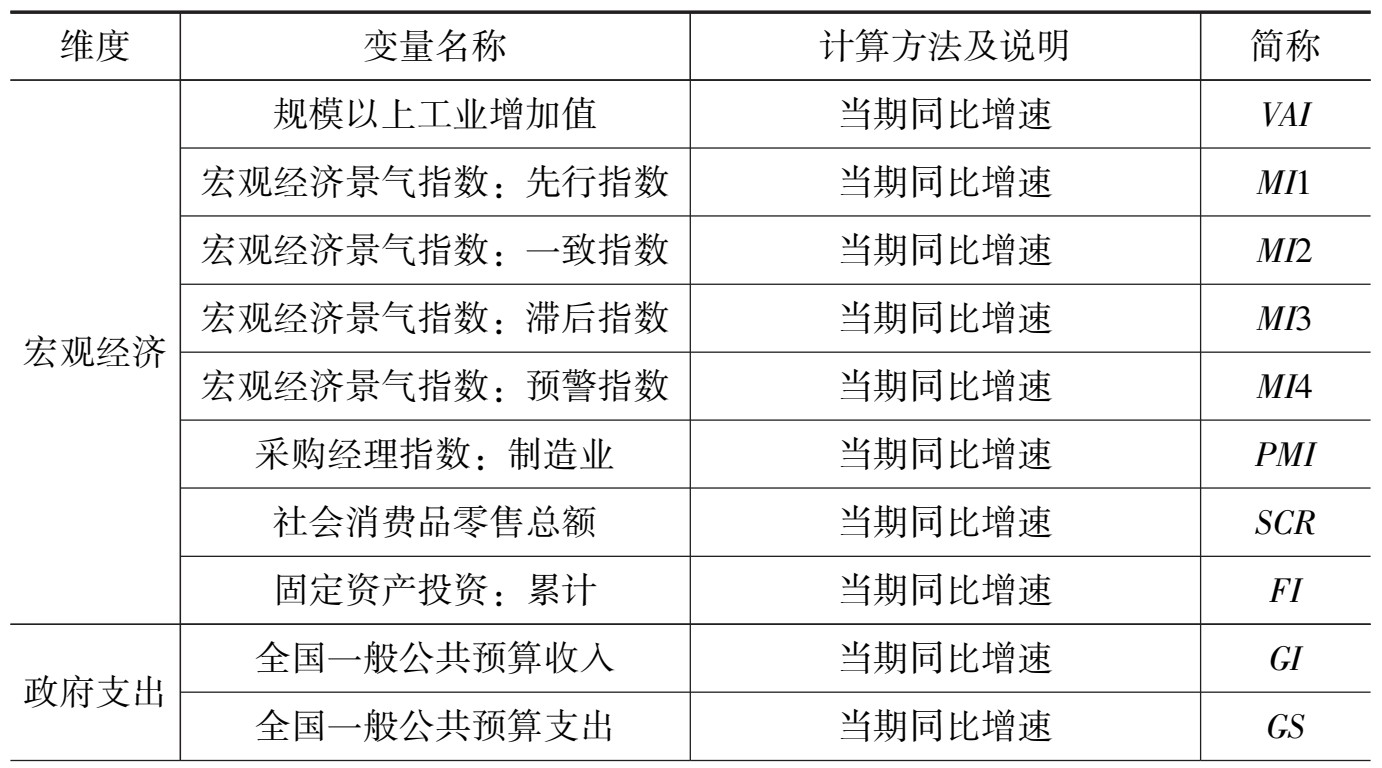 | 维度 | 变量名称 | 计算方法及说明 | 简称 |
|---|---|---|---|
| 宏观经济 | 规模以上工业增加值 | 当期同比增速 | VAI |
|  | 宏观经济景气指数：先行指数 | 当期同比增速 | MI1 |
|  | 宏观经济景气指数：一致指数 | 当期同比增速 | MI2 |
|  | 宏观经济景气指数：滞后指数 | 当期同比增速 | MI3 |
|  | 宏观经济景气指数：预警指数 | 当期同比增速 | MI4 |
|  | 采购经理指数：制造业 | 当期同比增速 | PMI |
|  | 社会消费品零售总额 | 当期同比增速 | SCR |
|  | 固定资产投资：累计 | 当期同比增速 | FI |
| 政府支出 | 全国一般公共预算收入 | 当期同比增速 | GI |
|  | 全国一般公共预算支出 | 当期同比增速 | GS |